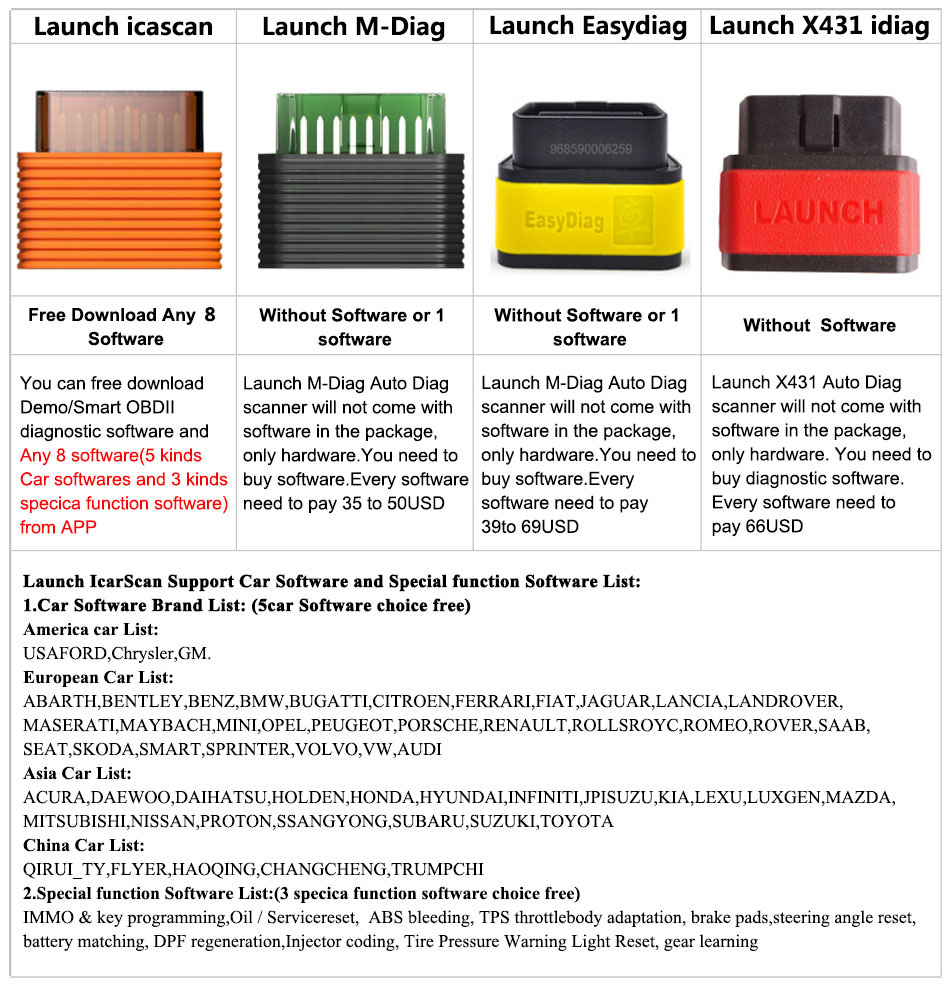 | Launch icascan | Launch M-Diag | Launch Easydiag | Launch X431 idiag |
|---|---|---|---|
| | | 968590006259 EasyDiag | LAUNCH |
| Free Download Any 8 Software | Without Software or 1 software | Without Software or 1 software | Without Software |
| You can free download Demo/Smart OBDII diagnostic software and Any 8 software(5 kinds Car softwares and 3 kinds specica function software) from APP | Launch M-Diag Auto Diag scanner will not come with software in the package, only hardware.You need to buy software.Every software need to pay 35 to 50USD | Launch M-Diag Auto Diag scanner will not come with software in the package, only hardware.You need to buy software.Every software need to pay 39to 69USD | Launch X431 Auto Diag scanner will not come with software in the package, only hardware. You need to buy diagnostic software. Every software need to pay 66USD |

Launch IcarScan Support Car Software and Special function Software List:
1.Car Software Brand List: (5car Software choice free)
America car List:
USAFORD,Chrysler,GM.
European Car List:
ABARTH,BENTLEY,BENZ,BMW,BUGATTI,CITROEN,FERRARI,FIAT,JAGUAR,LANCIA,LANDROVER, MASERATI,MAYBACH,MINI,OPEL,PEUGEOT,PORSCHE,RENAULT,ROLLSROYC,ROMEO,ROVER,SAAB, SEAT,SKODA,SMART,SPRINTER,VOLVO,VW,AUDI
Asia Car List:
ACURA,DAEWOO,DAIHATSU,HOLDEN,HONDA,HYUNDAI,INFINITI,JPISUZU,KIA,LEXU,LUXGEN,MAZDA, MITSUBISHI,NISSAN,PROTON,SSANGYONG,SUBARU,SUZUKI,TOYOTA
China Car List:
QIRUI_TY,FLYER,HAOQING,CHANGCHENG,TRUMPCHI
2.Special function Software List:(3 specica function software choice free)
IMMO & key programming,Oil / Servicereset, ABS bleeding, TPS throttlebody adaptation, brake pads,steering angle reset, battery matching, DPF regeneration,Injector coding, Tire Pressure Warning Light Reset, gear learning